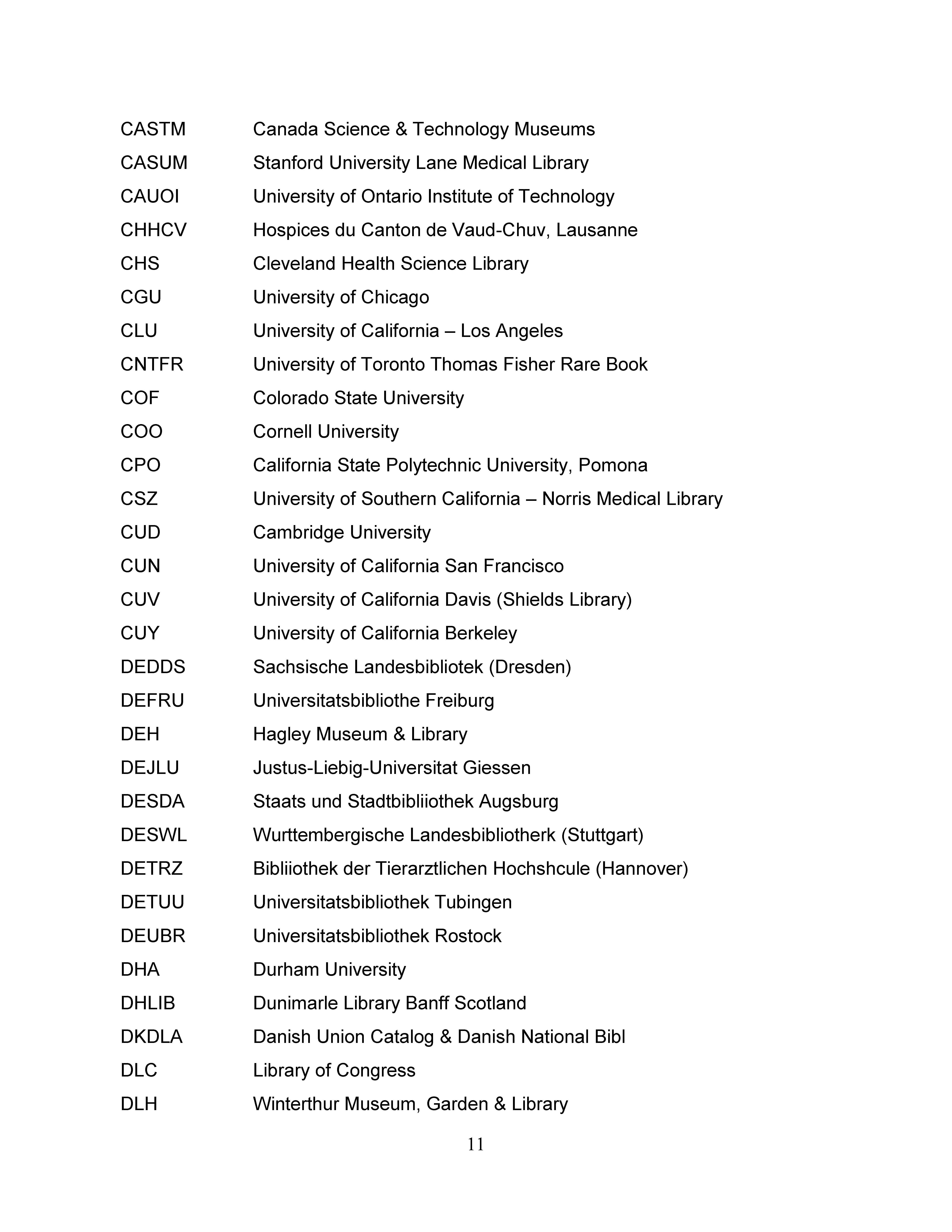 CASTM Canada Science & Technology Museums
CASUM Stanford University Lane Medical Library
CAUOI University of Ontario Institute of Technology
CHHCV Hospices du Canton de Vaud-Chuv, Lausanne
CHS Cleveland Health Science Library
CGU University of Chicago
CLU University of California – Los Angeles
CNTFR University of Toronto Thomas Fisher Rare Book
COF Colorado State University
COO Cornell University
CPO California State Polytechnic University, Pomona
CSZ University of Southern California – Norris Medical Library
CUD Cambridge University
CUN University of California San Francisco
CUV University of California Davis (Shields Library)
CUY University of California Berkeley
DEDDS Sachsische Landesbibliotek (Dresden)
DEFRU Universitatsbibliothe Freiburg
DEH Hagley Museum & Library
DEJLU Justus-Liebig-Universitat Giessen
DESDA Staats und Stadtbibliiothek Augsburg
DESWL Wurttembergische Landesbibliotherk (Stuttgart)
DETRZ Bibliiothek der Tierarztlichen Hochshcule (Hannover)
DETUU Universitatsbibliothek Tubingen
DEUBR Universitatsbibliothek Rostock
DHA Durham University
DHLIB Dunimarle Library Banff Scotland
DKDLA Danish Union Catalog & Danish National Bibl
DLC Library of Congress
DLH Winterthur Museum, Garden & Library

11